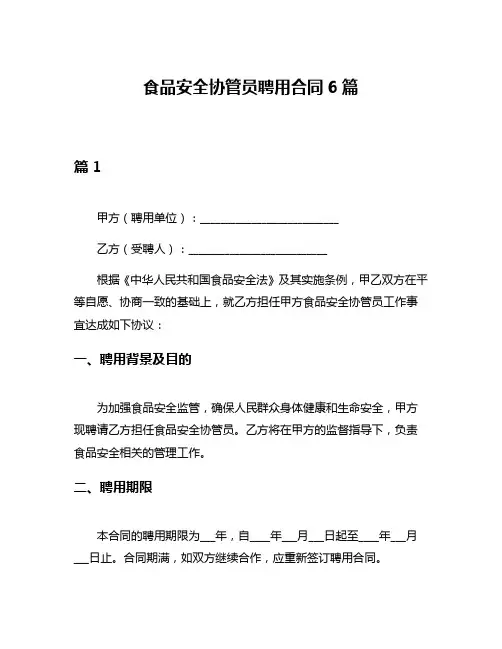 食品安全协管员聘用合同 6 篇

篇 1

甲方（聘用单位）：________________________

乙方（受聘人）：________________________

根据《中华人民共和国食品安全法》及其实施条例，甲乙双方在平等自愿、协商一致的基础上，就乙方担任甲方食品安全协管员工作事宜达成如下协议：

一、聘用背景及目的

为加强食品安全监管，确保人民群众身体健康和生命安全，甲方现聘请乙方担任食品安全协管员。乙方将在甲方的监督指导下，负责食品安全相关的管理工作。

二、聘用期限

本合同的聘用期限为___年，自____年___月___日起至____年___月___日止。合同期满，如双方继续合作，应重新签订聘用合同。